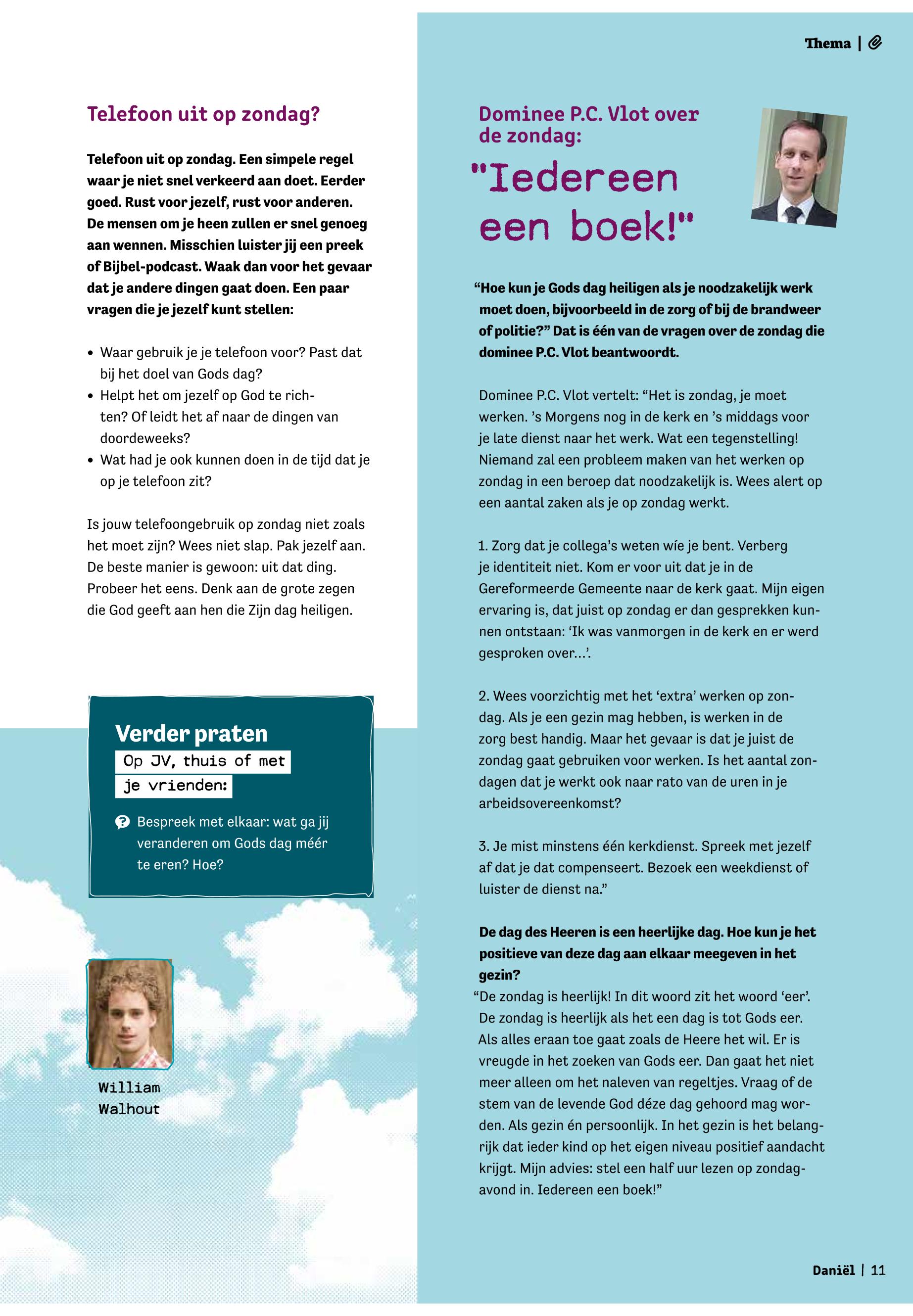 Thema |

Telefoon uit op zondag?

Telefoon uit op zondag. Een simpele regel waar je niet snel verkeerd aan doet. Eerder goed. Rust voor jezelf, rust voor anderen. De mensen om je heen zullen er snel genoeg aan wennen. Misschien luister jij een preek of Bijbel-podcast. Waak dan voor het gevaar dat je andere dingen gaat doen. Een paar vragen die je jezelf kunt stellen:

• Waar gebruik je je telefoon voor? Past dat bij het doel van Gods dag?
• Helpt het om jezelf op God te richten? Of leidt het af naar de dingen van doordeweeks?
• Wat had je ook kunnen doen in de tijd dat je op je telefoon zit?

Is jouw telefoongebruik op zondag niet zoals het moet zijn? Wees niet slap. Pak jezelf aan. De beste manier is gewoon: uit dat ding. Probeer het eens. Denk aan de grote zegen die God geeft aan hen die Zijn dag heiligen.

Verder praten
Op JV, thuis of met je vrienden:

Bespreek met elkaar: wat ga jij veranderen om Gods dag méér te eren? Hoe?

William Walhout

Dominee P.C. Vlot over de zondag:
"Iedereen een boek!"

“Hoe kun je Gods dag heiligen als je noodzakelijk werk moet doen, bijvoorbeeld in de zorg of bij de brandweer of politie?” Dat is één van de vragen over de zondag die dominee P.C. Vlot beantwoordt.

Dominee P.C. Vlot vertelt: “Het is zondag, je moet werken. ’s Morgens nog in de kerk en ’s middags voor je late dienst naar het werk. Wat een tegenstelling! Niemand zal een probleem maken van het werken op zondag in een beroep dat noodzakelijk is. Wees alert op een aantal zaken als je op zondag werkt.

1. Zorg dat je collega’s weten wíe je bent. Verberg je identiteit niet. Kom er voor uit dat je in de Gereformeerde Gemeente naar de kerk gaat. Mijn eigen ervaring is, dat juist op zondag er dan gesprekken kunnen ontstaan: ‘Ik was vanmorgen in de kerk en er werd gesproken over…’.

2. Wees voorzichtig met het ‘extra’ werken op zondag. Als je een gezin mag hebben, is werken in de zorg best handig. Maar het gevaar is dat je juist de zondag gaat gebruiken voor werken. Is het aantal zondagen dat je werkt ook naar rato van de uren in je arbeidsovereenkomst?

3. Je mist minstens één kerkdienst. Spreek met jezelf af dat je dat compenseert. Bezoek een weekdienst of luister de dienst na.”

De dag des Heeren is een heerlijke dag. Hoe kun je het positieve van deze dag aan elkaar meegeven in het gezin?
“De zondag is heerlijk! In dit woord zit het woord ‘eer’. De zondag is heerlijk als het een dag is tot Gods eer. Als alles eraan toe gaat zoals de Heere het wil. Er is vreugde in het zoeken van Gods eer. Dan gaat het niet meer alleen om het naleven van regeltjes. Vraag of de stem van de levende God déze dag gehoord mag worden. Als gezin én persoonlijk. In het gezin is het belangrijk dat ieder kind op het eigen niveau positief aandacht krijgt. Mijn advies: stel een half uur lezen op zondagavond in. Iedereen een boek!”

Daniël | 11